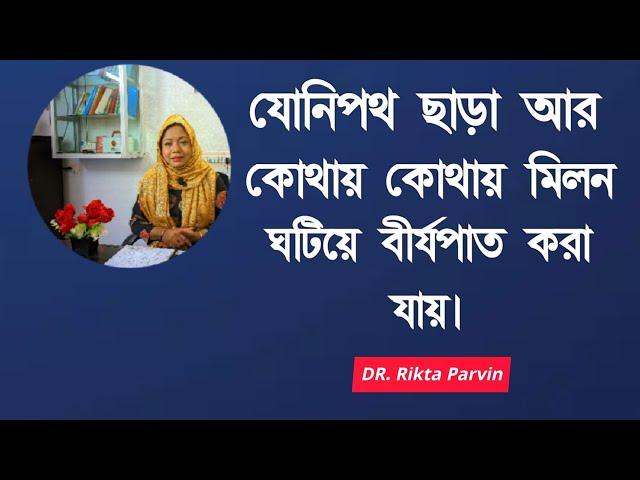 যোনিপথ ছাড়া আর কোথায় কোথায় মিলন ঘটিয়ে বীর্যপাত করা যায়।

DR. Rikta Parvin